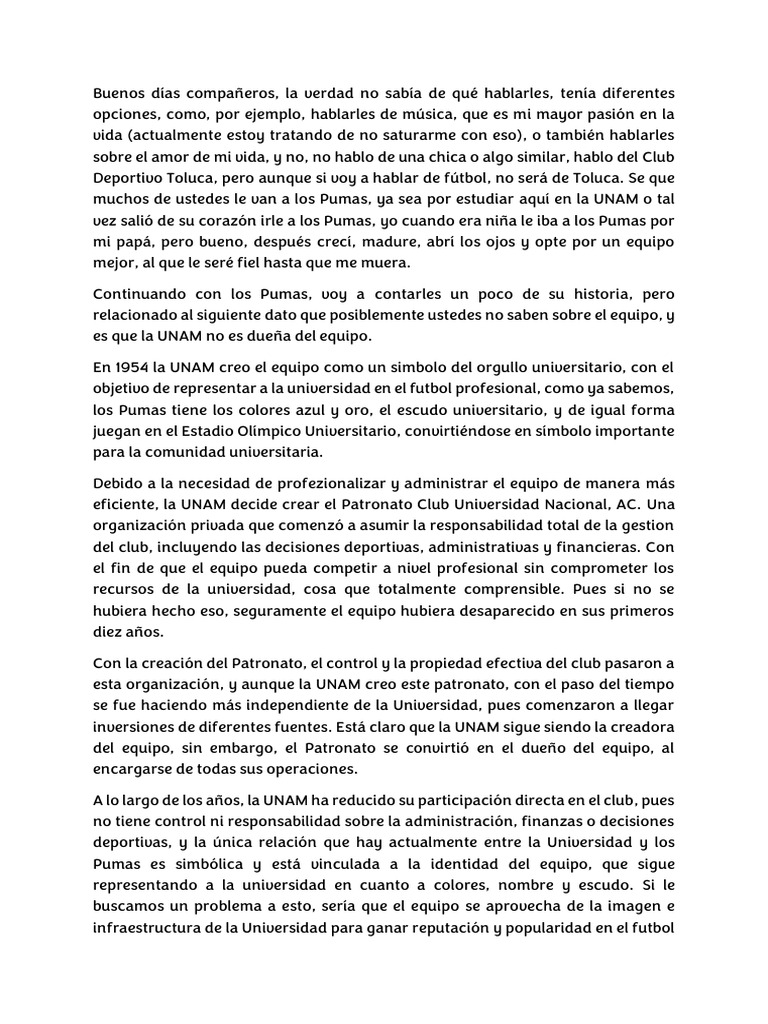 Buenos días compañeros, la verdad no sabía de qué hablarles, tenía diferentes opciones, como, por ejemplo, hablarles de música, que es mi mayor pasión en la vida (actualmente estoy tratando de no saturarme con eso), o también hablarles sobre el amor de mi vida, y no, no hablo de una chica o algo similar, hablo del Club Deportivo Toluca, pero aunque si voy a hablar de fútbol, no será de Toluca. Se que muchos de ustedes le van a los Pumas, ya sea por estudiar aquí en la UNAM o tal vez salió de su corazón irle a los Pumas, yo cuando era niña le iba a los Pumas por mi papá, pero bueno, después crecí, madure, abrí los ojos y opte por un equipo mejor, al que le seré fiel hasta que me muera.

Continuando con los Pumas, voy a contarles un poco de su historia, pero relacionado al siguiente dato que posiblemente ustedes no saben sobre el equipo, y es que la UNAM no es dueña del equipo.

En 1954 la UNAM creo el equipo como un simbolo del orgullo universitario, con el objetivo de representar a la universidad en el futbol profesional, como ya sabemos, los Pumas tiene los colores azul y oro, el escudo universitario, y de igual forma juegan en el Estadio Olímpico Universitario, convirtiéndose en símbolo importante para la comunidad universitaria.

Debido a la necesidad de profezionalizar y administrar el equipo de manera más eficiente, la UNAM decide crear el Patronato Club Universidad Nacional, AC. Una organización privada que comenzó a asumir la responsabilidad total de la gestion del club, incluyendo las decisiones deportivas, administrativas y financieras. Con el fin de que el equipo pueda competir a nivel profesional sin comprometer los recursos de la universidad, cosa que totalmente comprensible. Pues si no se hubiera hecho eso, seguramente el equipo hubiera desaparecido en sus primeros diez años.

Con la creación del Patronato, el control y la propiedad efectiva del club pasaron a esta organización, y aunque la UNAM creo este patronato, con el paso del tiempo se fue haciendo más independiente de la Universidad, pues comenzaron a llegar inversiones de diferentes fuentes. Está claro que la UNAM sigue siendo la creadora del equipo, sin embargo, el Patronato se convirtió en el dueño del equipo, al encargarse de todas sus operaciones.

A lo largo de los años, la UNAM ha reducido su participación directa en el club, pues no tiene control ni responsabilidad sobre la administración, finanzas o decisiones deportivas, y la única relación que hay actualmente entre la Universidad y los Pumas es simbólica y está vinculada a la identidad del equipo, que sigue representando a la universidad en cuanto a colores, nombre y escudo. Si le buscamos un problema a esto, sería que el equipo se aprovecha de la imagen e infraestructura de la Universidad para ganar reputación y popularidad en el futbol